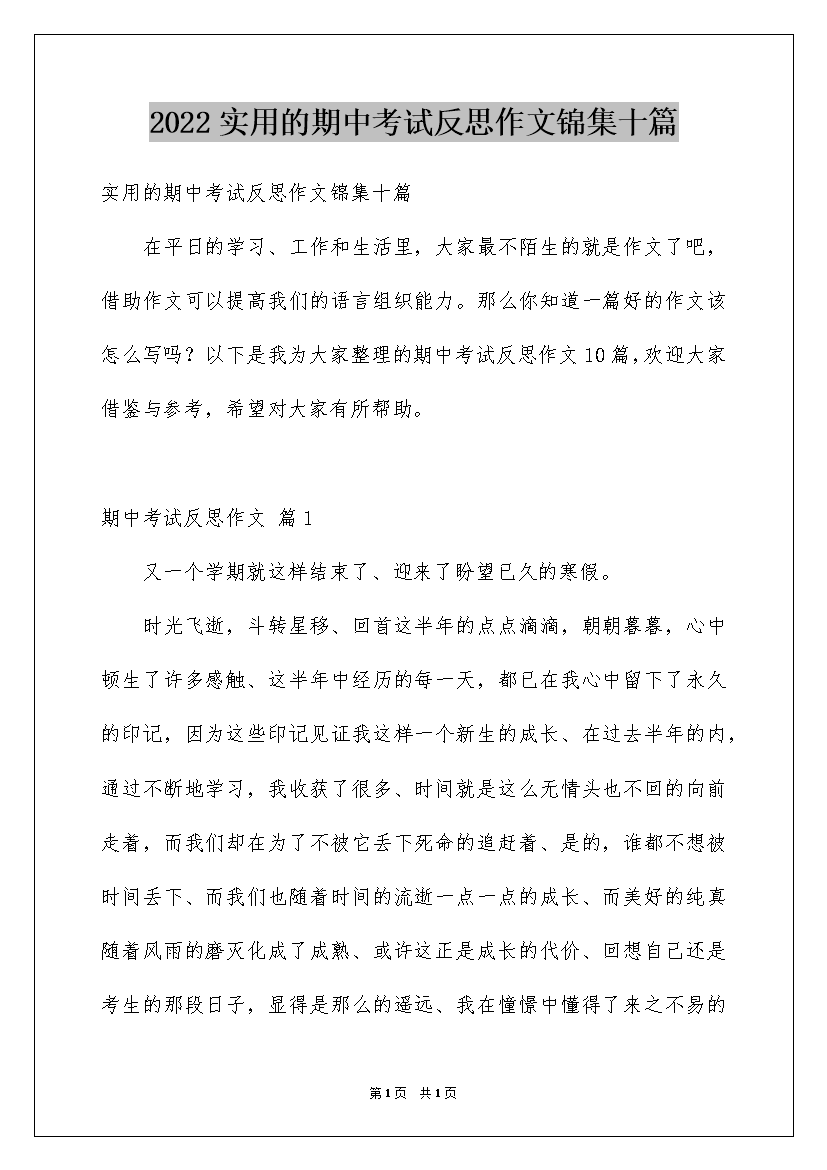 2022实用的期中考试反思作文锦集十篇

实用的期中考试反思作文锦集十篇

在平日的学习、工作和生活里，大家最不陌生的就是作文了吧，借助作文可以提高我们的语言组织能力。那么你知道一篇好的作文该怎么写吗？以下是我为大家整理的期中考试反思作文10篇，欢迎大家借鉴与参考，希望对大家有所帮助。

期中考试反思作文 篇1

又一个学期就这样结束了、迎来了盼望已久的寒假。

时光飞逝，斗转星移、回首这半年的点点滴滴，朝朝暮暮，心中顿生了许多感触、这半年中经历的每一天，都已在我心中留下了永久的印记，因为这些印记见证我这样一个新生的成长、在过去半年的内，通过不断地学习，我收获了很多、时间就是这么无情头也不回的向前走着，而我们却在为了不被它丢下死命的追赶着、是的，谁都不想被时间丢下、而我们也随着时间的流逝一点一点的成长、而美好的纯真随着风雨的磨灭化成了成熟、或许这正是成长的代价、回想自己还是考生的那段日子，显得是那么的遥远、我在憧憬中懂得了来之不易的

第1页 共1页